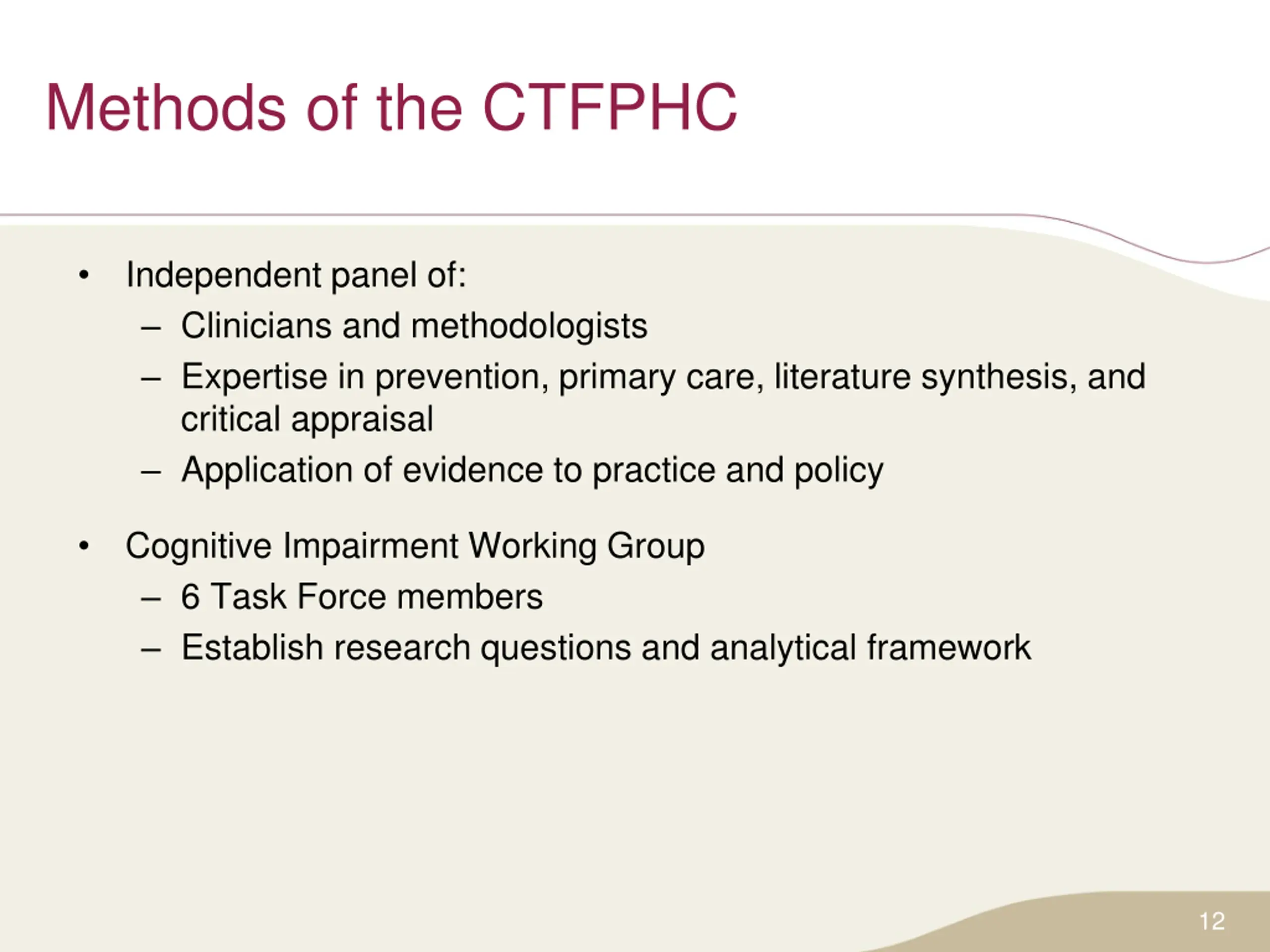 Methods of the CTFPHC

• Independent panel of:
– Clinicians and methodologists
– Expertise in prevention, primary care, literature synthesis, and critical appraisal
– Application of evidence to practice and policy

• Cognitive Impairment Working Group
– 6 Task Force members
– Establish research questions and analytical framework

12